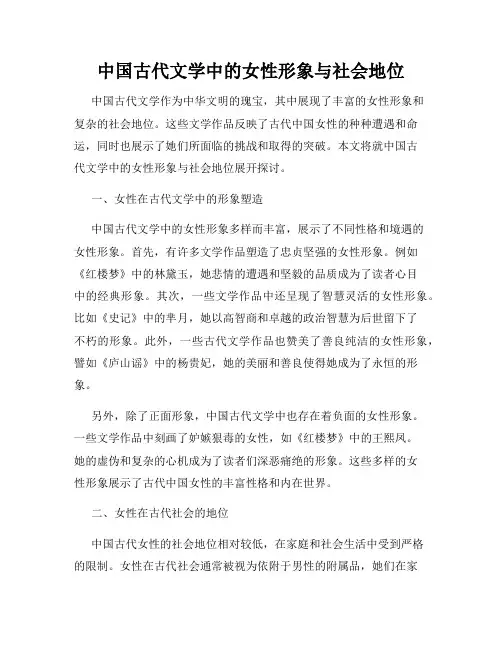 中国古代文学中的女性形象与社会地位

中国古代文学作为中华文明的瑰宝，其中展现了丰富的女性形象和复杂的社会地位。这些文学作品反映了古代中国女性的种种遭遇和命运，同时也展示了她们所面临的挑战和取得的突破。本文将就中国古代文学中的女性形象与社会地位展开探讨。

一、女性在古代文学中的形象塑造

中国古代文学中的女性形象多样而丰富，展示了不同性格和境遇的女性形象。首先，有许多文学作品塑造了忠贞坚强的女性形象。例如《红楼梦》中的林黛玉，她悲情的遭遇和坚毅的品质成为了读者心目中的经典形象。其次，一些文学作品中还呈现了智慧灵活的女性形象。比如《史记》中的芈月，她以高智商和卓越的政治智慧为后世留下了不朽的形象。此外，一些古代文学作品也赞美了善良纯洁的女性形象，譬如《庐山谣》中的杨贵妃，她的美丽和善良使得她成为了永恒的形象。

另外，除了正面形象，中国古代文学中也存在着负面的女性形象。一些文学作品中刻画了妒嫉狠毒的女性，如《红楼梦》中的王熙凤。她的虚伪和复杂的心机成为了读者们深恶痛绝的形象。这些多样的女性形象展示了古代中国女性的丰富性格和内在世界。

二、女性在古代社会的地位

中国古代女性的社会地位相对较低，在家庭和社会生活中受到严格的限制。女性在古代社会通常被视为依附于男性的附属品，她们在家